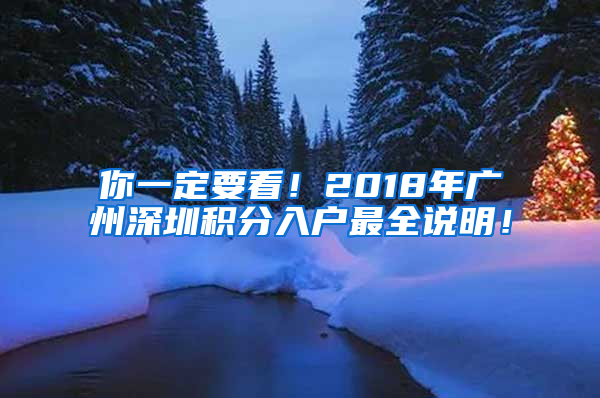 你一定要看！2018年广州深圳积分入户最全说明！